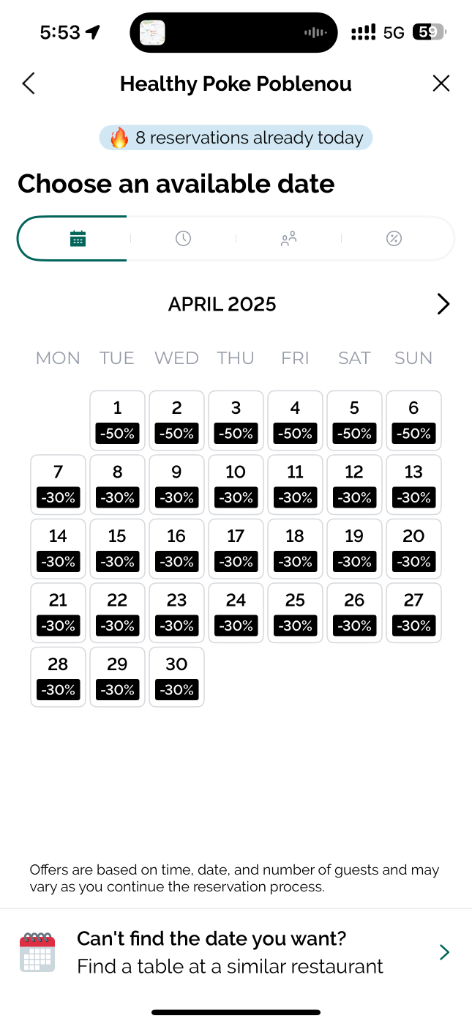 5:53 5G 59

Healthy Poke Poblenou

🔥 8 reservations already today

Choose an available date

APRIL 2025

| MON | TUE | WED | THU | FRI | SAT | SUN |
|---|---|---|---|---|---|---|
| | 1 -50% | 2 -50% | 3 -50% | 4 -50% | 5 -50% | 6 -50% |
| 7 -30% | 8 -30% | 9 -30% | 10 -30% | 11 -30% | 12 -30% | 13 -30% |
| 14 -30% | 15 -30% | 16 -30% | 17 -30% | 18 -30% | 19 -30% | 20 -30% |
| 21 -30% | 22 -30% | 23 -30% | 24 -30% | 25 -30% | 26 -30% | 27 -30% |
| 28 -30% | 29 -30% | 30 -30% | | | | |

Offers are based on time, date, and number of guests and may vary as you continue the reservation process.

Can't find the date you want?
Find a table at a similar restaurant